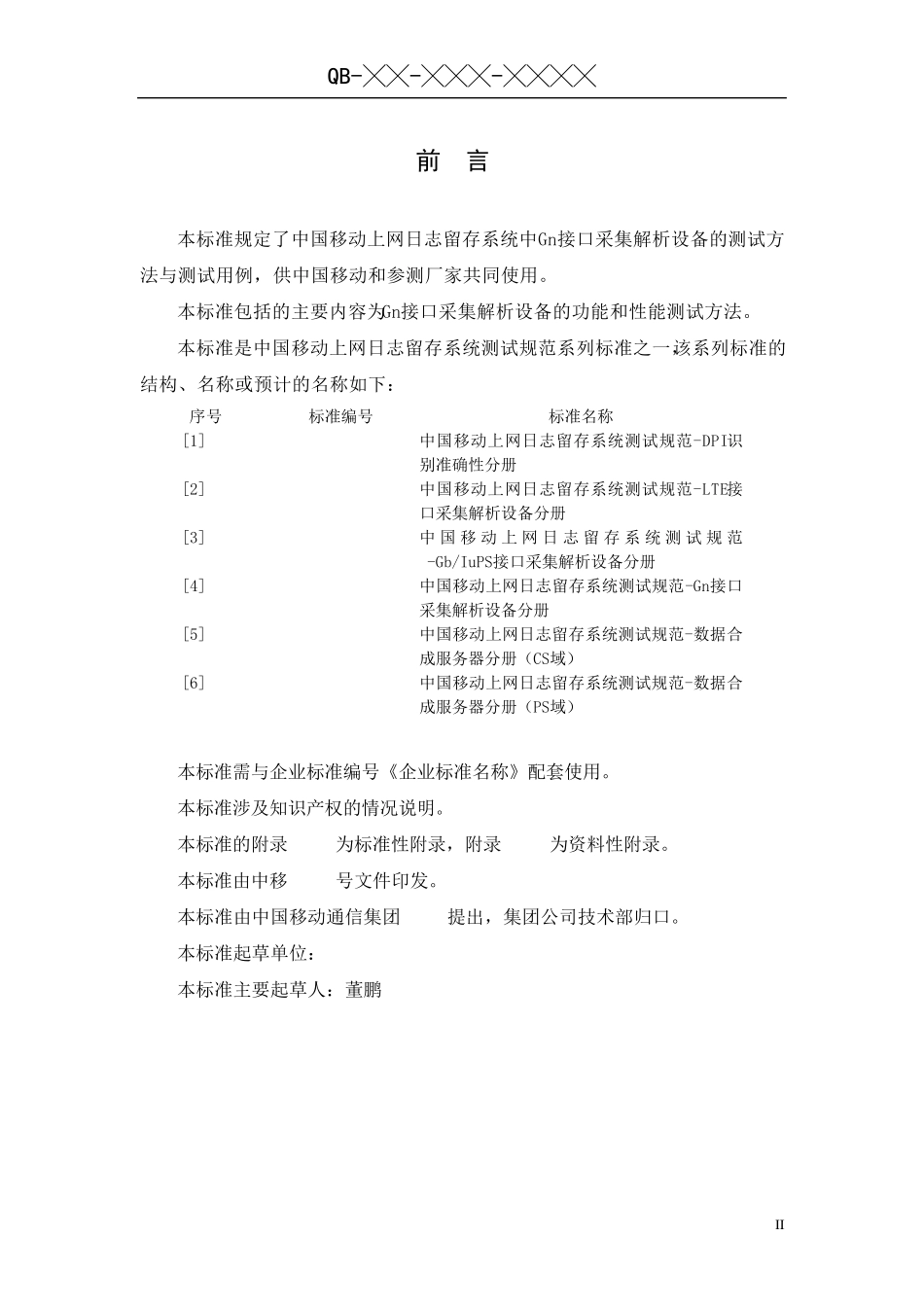 QB-╳╳-╳╳╳-╳╳╳╳

前　言

本标准规定了中国移动上网日志留存系统中Gn接口采集解析设备的测试方法与测试用例，供中国移动和参测厂家共同使用。

本标准包括的主要内容为Gn接口采集解析设备的功能和性能测试方法。

本标准是中国移动上网日志留存系统测试规范系列标准之一，该系列标准的结构、名称或预计的名称如下：

| 序号 | 标准编号 | 标准名称 |
|---|---|---|
| [1] | | 中国移动上网日志留存系统测试规范-DPI识别准确性分册 |
| [2] | | 中国移动上网日志留存系统测试规范-LTE接口采集解析设备分册 |
| [3] | | 中国移动上网日志留存系统测试规范-Gb/IuPS接口采集解析设备分册 |
| [4] | | 中国移动上网日志留存系统测试规范-Gn接口采集解析设备分册 |
| [5] | | 中国移动上网日志留存系统测试规范-数据合成服务器分册（CS域） |
| [6] | | 中国移动上网日志留存系统测试规范-数据合成服务器分册（PS域） |

本标准需与企业标准编号《企业标准名称》配套使用。

本标准涉及知识产权的情况说明。

本标准的附录　　为标准性附录，附录　　为资料性附录。

本标准由中移　　号文件印发。

本标准由中国移动通信集团　　提出，集团公司技术部归口。

本标准起草单位：

本标准主要起草人：董鹏

II